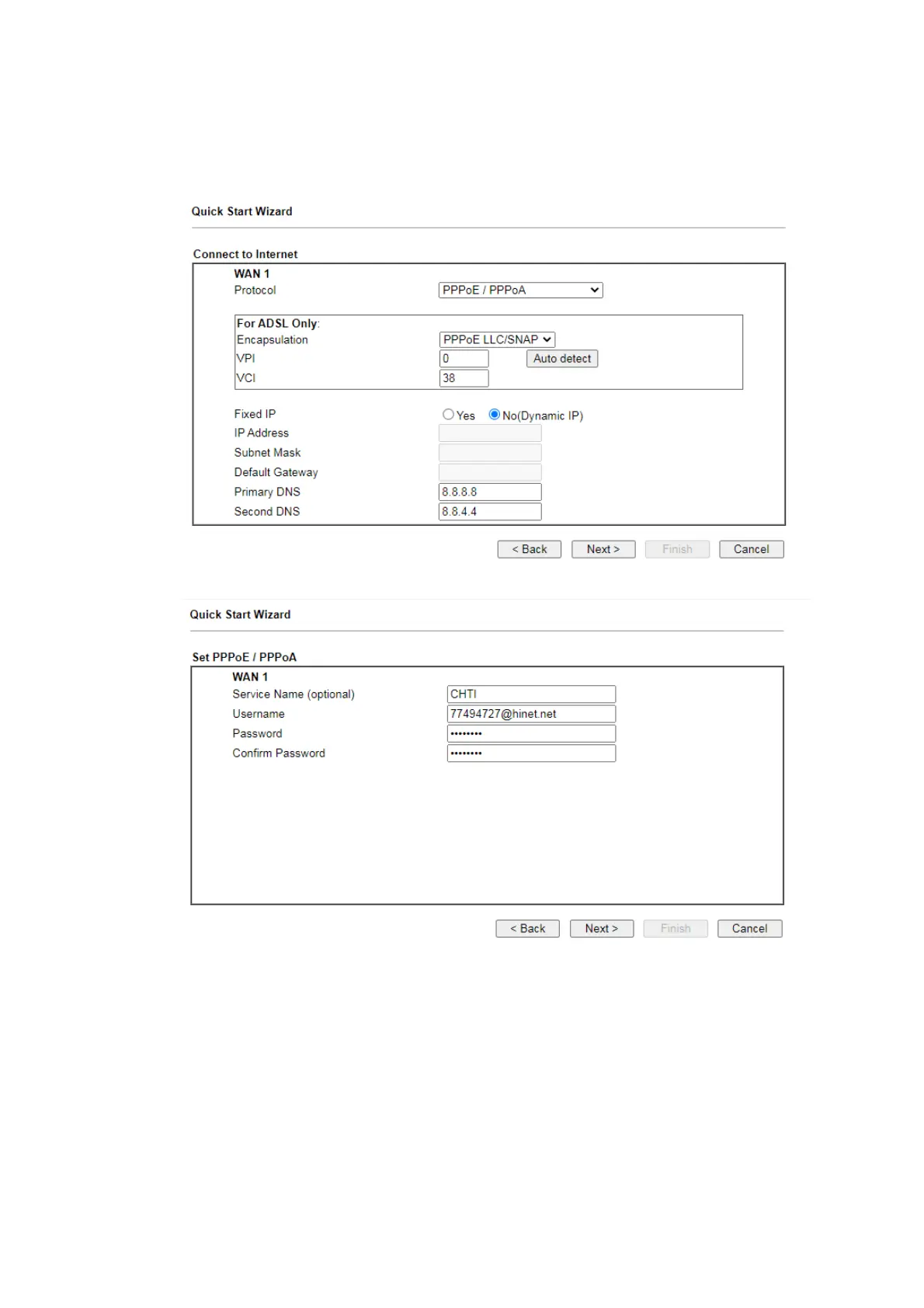 Quick Start Wizard

Connect to Internet

WAN 1

Protocol PPPoE / PPPoA

For ADSL Only:

Encapsulation PPPoE LLC/SNAP

VPI 0 Auto detect

VCI 38

Fixed IP Yes No(Dynamic IP)

IP Address

Subnet Mask

Default Gateway

Primary DNS 8.8.8.8

Second DNS 8.8.4.4

< Back Next > Finish Cancel

Quick Start Wizard

Set PPPoE / PPPoA

WAN 1

Service Name (optional) CHTI

Username 77494727@hinet.net

Password ••••••••

Confirm Password ••••••••

< Back Next > Finish Cancel